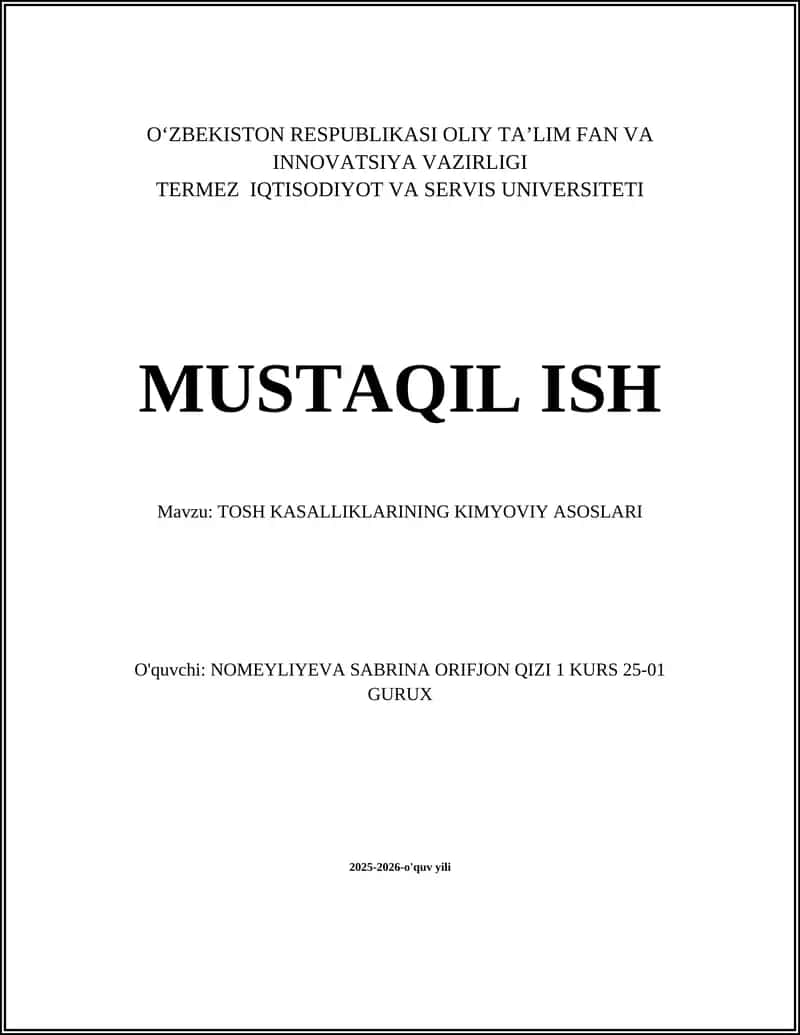 O‘ZBEKISTON RESPUBLIKASI OLIY TA’LIM FAN VA INNOVATSIYA VAZIRLIGI
TERMEZ IQTISODIYOT VA SERVIS UNIVERSITETI

MUSTAQIL ISH

Mavzu: TOSH KASALLIKLARINING KIMYOVIY ASOSLARI

O'quvchi: NOMEYLIYEVA SABRINA ORIFJON QIZI 1 KURS 25-01 GURUX

2025-2026-o'quv yili